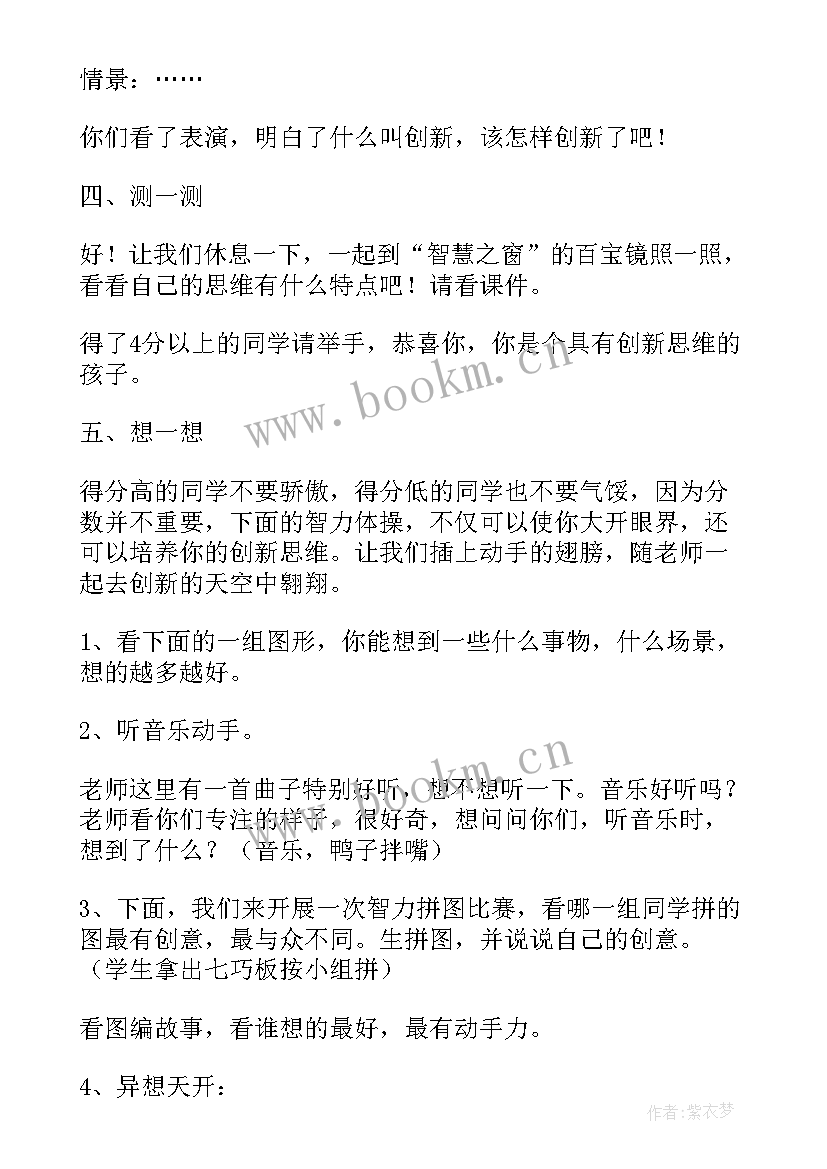 情景：……

你们看了表演，明白了什么叫创新，该怎样创新了吧！

四、测一测

好！让我们休息一下，一起到“智慧之窗”的百宝镜照一照，看看自己的思维有什么特点吧！请看课件。

得了4分以上的同学请举手，恭喜你，你是个具有创新思维的孩子。

www.bookm.cn

五、想一想

得分高的同学不要骄傲，得分低的同学也不要气馁，因为分数并不重要，下面的智力体操，不仅可以使你大开眼界，还可以培养你的创新思维。让我们插上动手的翅膀，随老师一起去创新的天空中翱翔。

1、看下面的一组图形，你能想到一些什么事物，什么场景，想的越多越好。

2、听音乐动手。

www.bookm.cn

老师这里有一首曲子特别好听，想不想听一下。音乐好听吗？老师看你们专注的样子，很好奇，想问问你们，听音乐时，想到了什么？（音乐，鸭子拌嘴）

3、下面，我们来开展一次智力拼图比赛，看哪一组同学拼的图最有创意，最与众不同。生拼图，并说说自己的创意。（学生拿出七巧板按小组拼）

看图编故事，看谁想的最好，最有动手力。

4、异想天开：

作者：紫衣梦